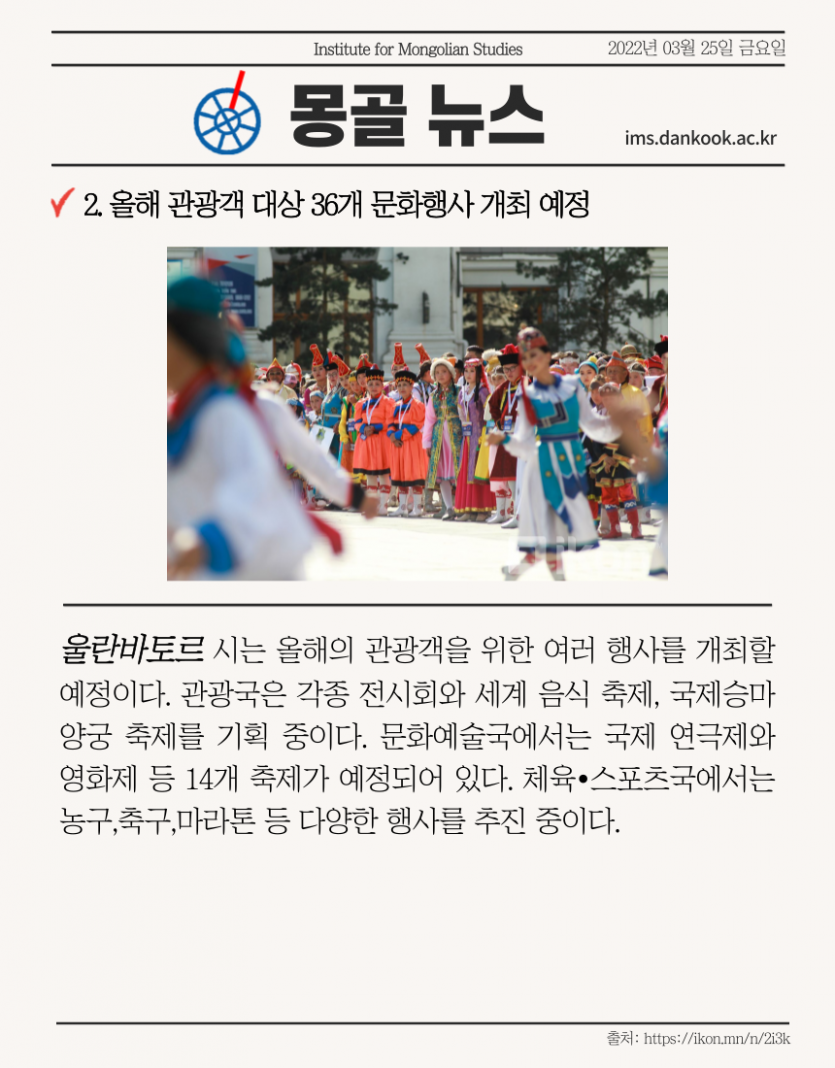 Institute for Mongolian Studies 2022년 03월 25일 금요일

몽골 뉴스

ims.dankook.ac.kr

2. 올해 관광객 대상 36개 문화행사 개최 예정

울란바토르 시는 올해의 관광객을 위한 여러 행사를 개최할 예정이다. 관광국은 각종 전시회와 세계 음식 축제, 국제승마 양궁 축제를 기획 중이다. 문화예술국에서는 국제 연극제와 영화제 등 14개 축제가 예정되어 있다. 체육•스포츠국에서는 농구,축구,마라톤 등 다양한 행사를 추진 중이다.

출처: https://ikon.mn/n/2i3k